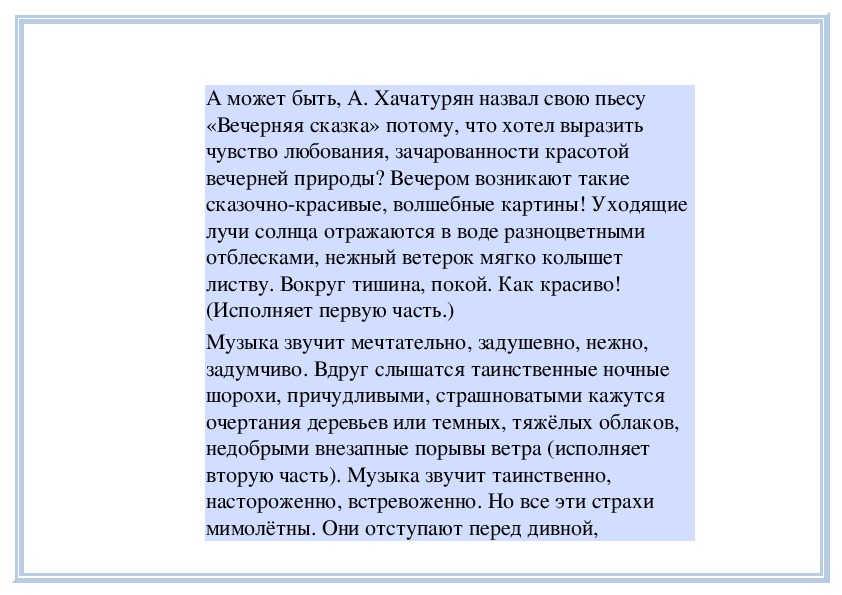 А может быть, А. Хачатурян назвал свою пьесу «Вечерняя сказка» потому, что хотел выразить чувство любования, зачарованности красотой вечерней природы? Вечером возникают такие сказочно-красивые, волшебные картины! Уходящие лучи солнца отражаются в воде разноцветными отблесками, нежный ветерок мягко колышет листву. Вокруг тишина, покой. Как красиво! (Исполняет первую часть.)

Музыка звучит мечтательно, задушевно, нежно, задумчиво. Вдруг слышатся таинственные ночные шорохи, причудливыми, страшноватыми кажутся очертания деревьев или темных, тяжёлых облаков, недобрыми внезапные порывы ветра (исполняет вторую часть). Музыка звучит таинственно, настороженно, встревоженно. Но все эти страхи мимолётны. Они отступают перед дивной,